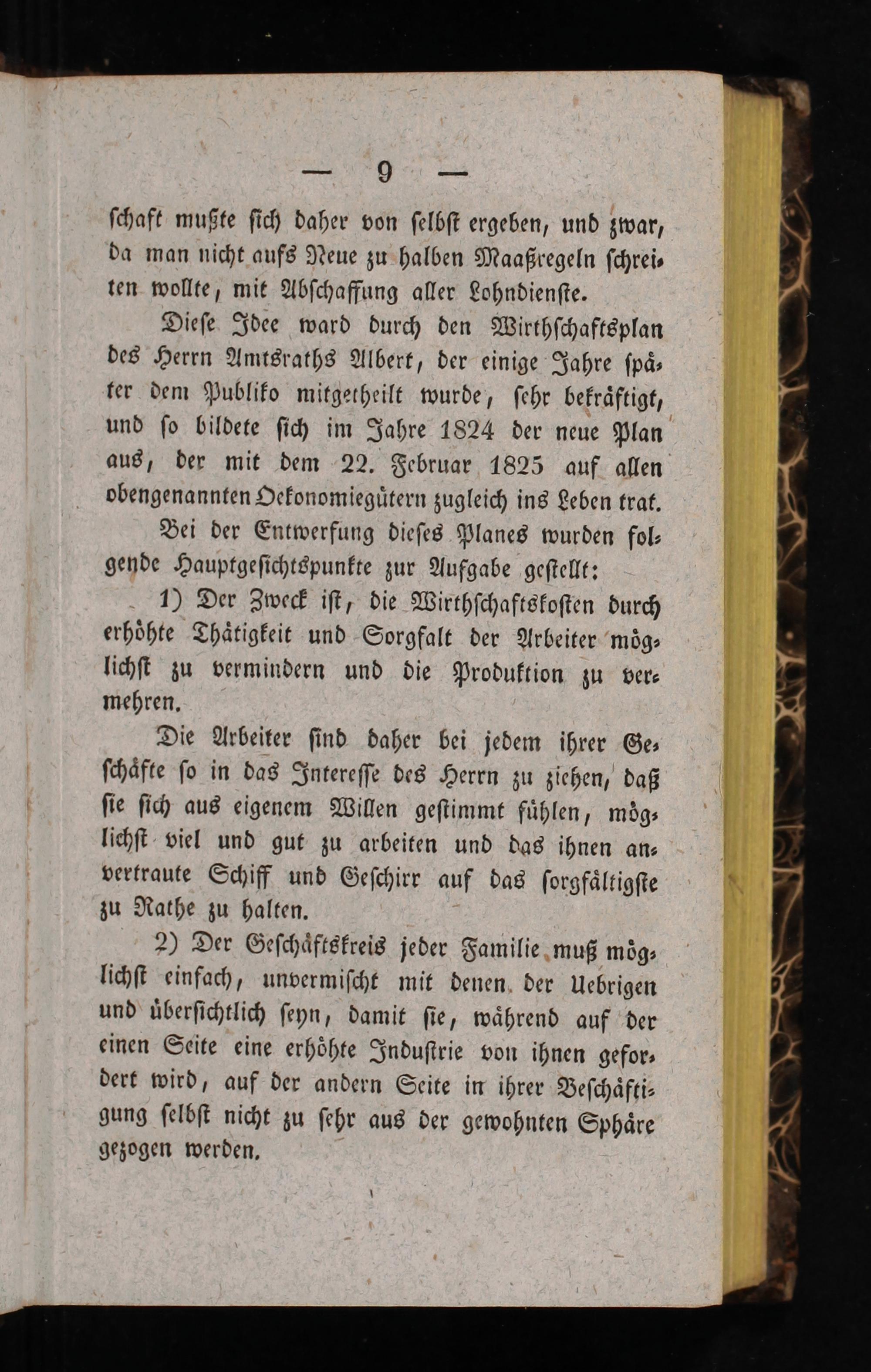 — 9 —

ſchaft mußte ſich daher von ſelbſt ergeben, und zwar, da man nicht aufs Neue zu halben Maaßregeln ſchreiten wollte, mit Abſchaffung aller Lohndienſte.

Dieſe Idee ward durch den Wirthſchaftsplan des Herrn Amtsraths Albert, der einige Jahre ſpäter dem Publiko mitgetheilt wurde, ſehr bekräftigt, und ſo bildete ſich im Jahre 1824 der neue Plan aus, der mit dem 22. Februar 1825 auf allen obengenannten Oekonomiegütern zugleich ins Leben trat.

Bei der Entwerfung dieſes Planes wurden folgende Hauptgeſichtspunkte zur Aufgabe geſtellt:

1) Der Zweck iſt, die Wirthſchaftskoſten durch erhöhte Thätigkeit und Sorgfalt der Arbeiter möglichſt zu vermindern und die Produktion zu vermehren.

Die Arbeiter ſind daher bei jedem ihrer Geſchäfte ſo in das Intereſſe des Herrn zu ziehen, daß ſie ſich aus eigenem Willen geſtimmt fühlen, möglichſt viel und gut zu arbeiten und das ihnen anvertraute Schiff und Geſchirr auf das ſorgfältigſte zu Rathe zu halten.

2) Der Geſchäftskreis jeder Familie muß möglichſt einfach, unvermiſcht mit denen der Uebrigen und überſichtlich ſeyn, damit ſie, während auf der einen Seite eine erhöhte Induſtrie von ihnen gefordert wird, auf der andern Seite in ihrer Beſchäftigung ſelbſt nicht zu ſehr aus der gewohnten Sphäre gezogen werden.